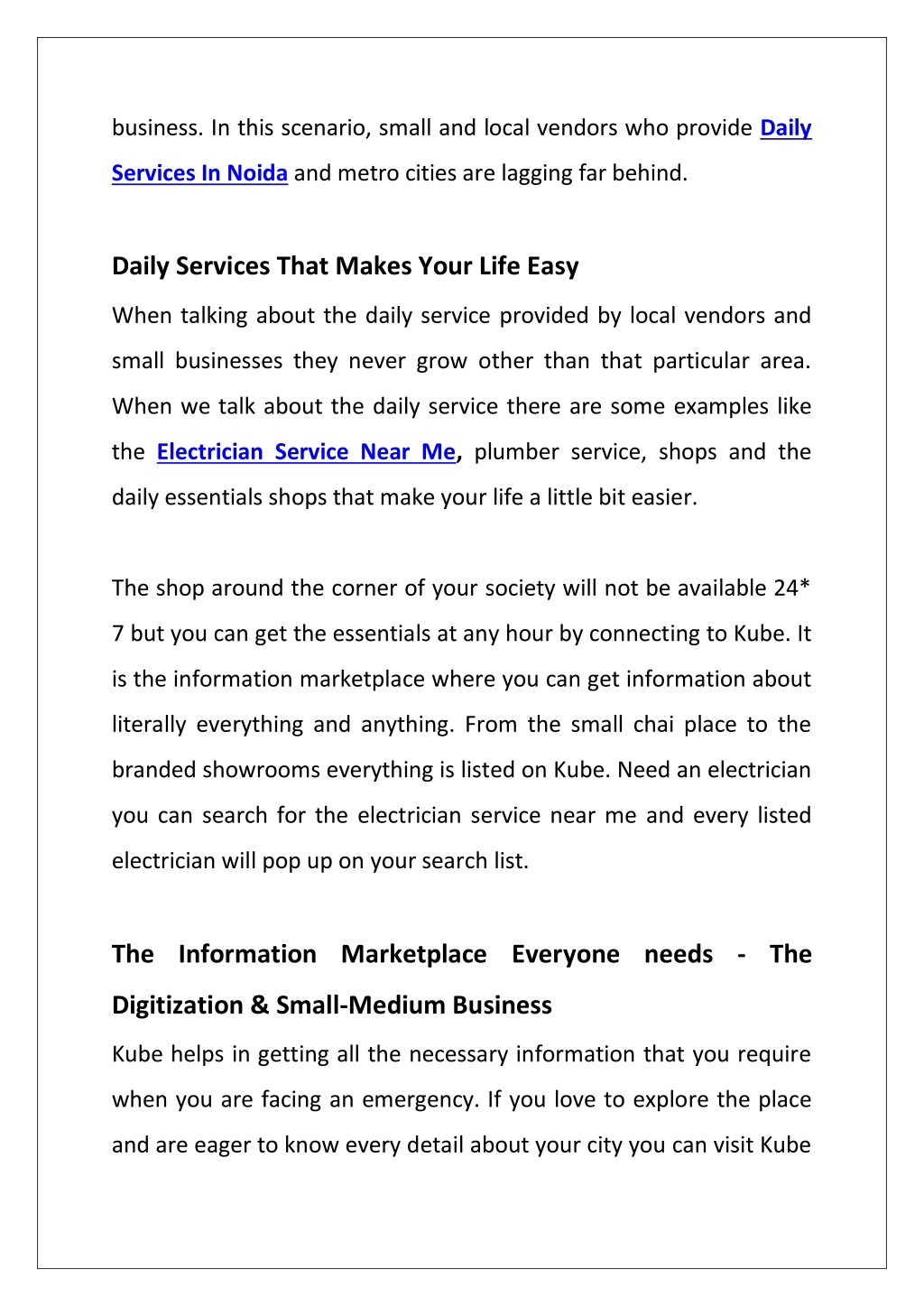 business. In this scenario, small and local vendors who provide Daily Services In Noida and metro cities are lagging far behind.

Daily Services That Makes Your Life Easy

When talking about the daily service provided by local vendors and small businesses they never grow other than that particular area. When we talk about the daily service there are some examples like the Electrician Service Near Me, plumber service, shops and the daily essentials shops that make your life a little bit easier.

The shop around the corner of your society will not be available 24* 7 but you can get the essentials at any hour by connecting to Kube. It is the information marketplace where you can get information about literally everything and anything. From the small chai place to the branded showrooms everything is listed on Kube. Need an electrician you can search for the electrician service near me and every listed electrician will pop up on your search list.

The Information Marketplace Everyone needs - The Digitization & Small-Medium Business

Kube helps in getting all the necessary information that you require when you are facing an emergency. If you love to explore the place and are eager to know every detail about your city you can visit Kube